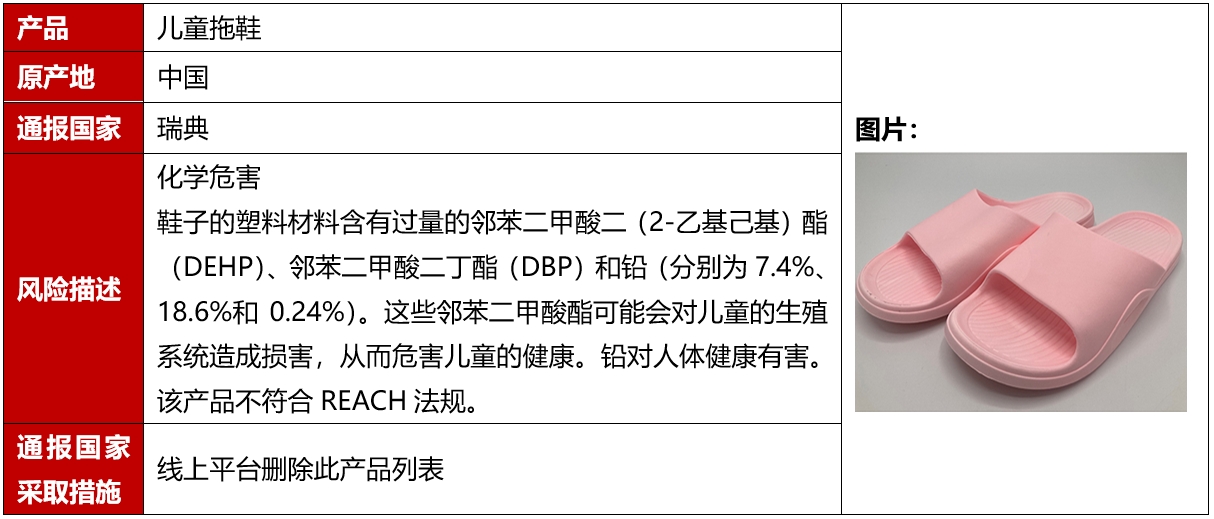 | 产品 | 儿童拖鞋 | 图片： |
|---|---|---|
| 原产地 | 中国 | |
| 通报国家 | 瑞典 | |
| 风险描述 | 化学危害 鞋子的塑料材料含有过量的邻苯二甲酸二（2-乙基己基）酯（DEHP)、邻苯二甲酸二丁酯（DBP）和铅（分别为7.4%、18.6%和0.24%)。这些邻苯二甲酸酯可能会对儿童的生殖系统造成损害，从而危害儿童的健康。铅对人体健康有害。该产品不符合REACH法规。 | |
| 通报国家采取措施 | 线上平台删除此产品列表 | |